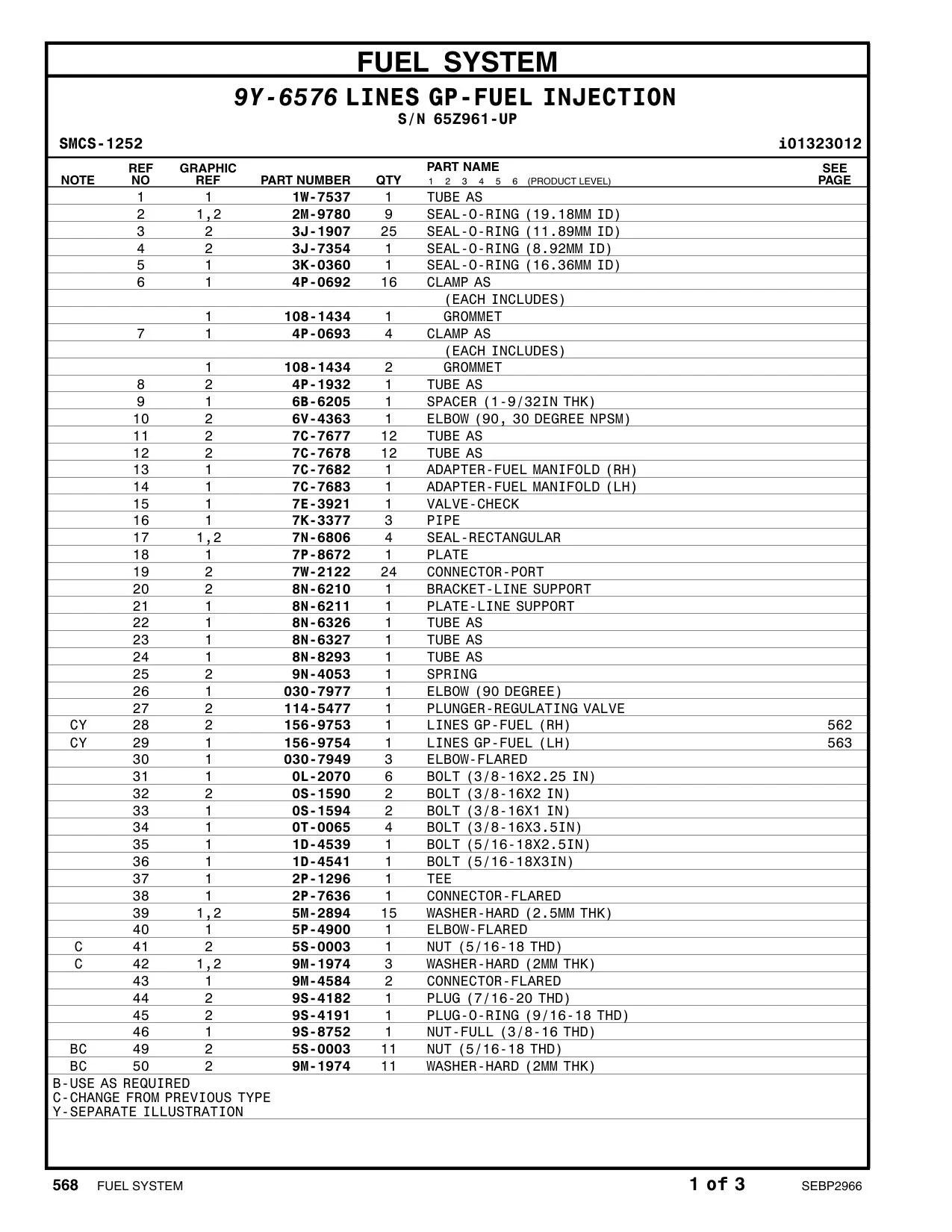 FUEL SYSTEM

9Y-6576 LINES GP-FUEL INJECTION
S/N 65Z961-UP

SMCS-1252
i01323012

| NOTE | REF NO | GRAPHIC REF | PART NUMBER | QTY | PART NAME 1 2 3 4 5 6 (PRODUCT LEVEL) | SEE PAGE |
|---|---|---|---|---|---|---|
| | 1 | 1 | 1W-7537 | 1 | TUBE AS | |
| | 2 | 1,2 | 2M-9780 | 9 | SEAL-O-RING (19.18MM ID) | |
| | 3 | 2 | 3J-1907 | 25 | SEAL-O-RING (11.89MM ID) | |
| | 4 | 2 | 3J-7354 | 1 | SEAL-O-RING (8.92MM ID) | |
| | 5 | 1 | 3K-0360 | 1 | SEAL-O-RING (16.36MM ID) | |
| | 6 | 1 | 4P-0692 | 16 | CLAMP AS | |
| | | | | | (EACH INCLUDES) | |
| | | 1 | 108-1434 | 1 | GROMMET | |
| | 7 | 1 | 4P-0693 | 4 | CLAMP AS | |
| | | | | | (EACH INCLUDES) | |
| | | 1 | 108-1434 | 2 | GROMMET | |
| | 8 | 2 | 4P-1932 | 1 | TUBE AS | |
| | 9 | 1 | 6B-6205 | 1 | SPACER (1-9/32IN THK) | |
| | 10 | 2 | 6V-4363 | 1 | ELBOW (90, 30 DEGREE NPSM) | |
| | 11 | 2 | 7C-7677 | 12 | TUBE AS | |
| | 12 | 2 | 7C-7678 | 12 | TUBE AS | |
| | 13 | 1 | 7C-7682 | 1 | ADAPTER-FUEL MANIFOLD (RH) | |
| | 14 | 1 | 7C-7683 | 1 | ADAPTER-FUEL MANIFOLD (LH) | |
| | 15 | 1 | 7E-3921 | 1 | VALVE-CHECK | |
| | 16 | 1 | 7K-3377 | 3 | PIPE | |
| | 17 | 1,2 | 7N-6806 | 4 | SEAL-RECTANGULAR | |
| | 18 | 1 | 7P-8672 | 1 | PLATE | |
| | 19 | 2 | 7W-2122 | 24 | CONNECTOR-PORT | |
| | 20 | 2 | 8N-6210 | 1 | BRACKET-LINE SUPPORT | |
| | 21 | 1 | 8N-6211 | 1 | PLATE-LINE SUPPORT | |
| | 22 | 1 | 8N-6326 | 1 | TUBE AS | |
| | 23 | 1 | 8N-6327 | 1 | TUBE AS | |
| | 24 | 1 | 8N-8293 | 1 | TUBE AS | |
| | 25 | 2 | 9N-4053 | 1 | SPRING | |
| | 26 | 1 | 030-7977 | 1 | ELBOW (90 DEGREE) | |
| | 27 | 2 | 114-5477 | 1 | PLUNGER-REGULATING VALVE | |
| CY | 28 | 2 | 156-9753 | 1 | LINES GP-FUEL (RH) | 562 |
| CY | 29 | 1 | 156-9754 | 1 | LINES GP-FUEL (LH) | 563 |
| | 30 | 1 | 030-7949 | 3 | ELBOW-FLARED | |
| | 31 | 1 | 0L-2070 | 6 | BOLT (3/8-16X2.25 IN) | |
| | 32 | 2 | 0S-1590 | 2 | BOLT (3/8-16X2 IN) | |
| | 33 | 1 | 0S-1594 | 2 | BOLT (3/8-16X1 IN) | |
| | 34 | 1 | 0T-0065 | 4 | BOLT (3/8-16X3.5IN) | |
| | 35 | 1 | 1D-4539 | 1 | BOLT (5/16-18X2.5IN) | |
| | 36 | 1 | 1D-4541 | 1 | BOLT (5/16-18X3IN) | |
| | 37 | 1 | 2P-1296 | 1 | TEE | |
| | 38 | 1 | 2P-7636 | 1 | CONNECTOR-FLARED | |
| | 39 | 1,2 | 5M-2894 | 15 | WASHER-HARD (2.5MM THK) | |
| | 40 | 1 | 5P-4900 | 1 | ELBOW-FLARED | |
| C | 41 | 2 | 5S-0003 | 1 | NUT (5/16-18 THD) | |
| C | 42 | 1,2 | 9M-1974 | 3 | WASHER-HARD (2MM THK) | |
| | 43 | 1 | 9M-4584 | 2 | CONNECTOR-FLARED | |
| | 44 | 2 | 9S-4182 | 1 | PLUG (7/16-20 THD) | |
| | 45 | 2 | 9S-4191 | 1 | PLUG-O-RING (9/16-18 THD) | |
| | 46 | 1 | 9S-8752 | 1 | NUT-FULL (3/8-16 THD) | |
| BC | 49 | 2 | 5S-0003 | 11 | NUT (5/16-18 THD) | |
| BC | 50 | 2 | 9M-1974 | 11 | WASHER-HARD (2MM THK) | |

B-USE AS REQUIRED
C-CHANGE FROM PREVIOUS TYPE
Y-SEPARATE ILLUSTRATION

568 FUEL SYSTEM 1 of 3 SEBP2966